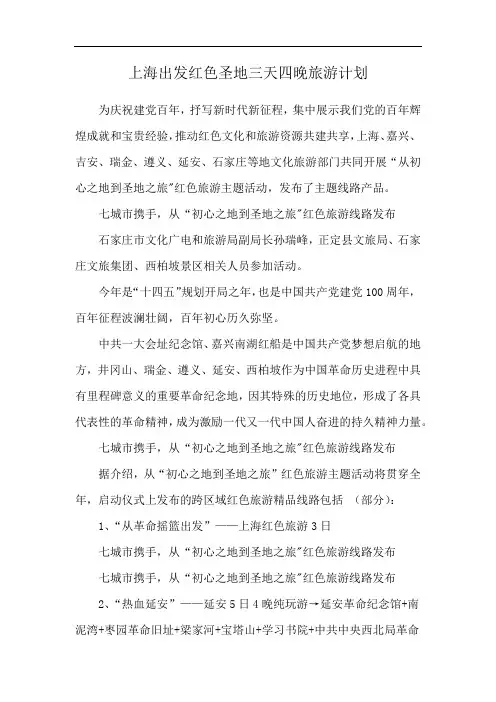 上海出发红色圣地三天四晚旅游计划

为庆祝建党百年，抒写新时代新征程，集中展示我们党的百年辉煌成就和宝贵经验，推动红色文化和旅游资源共建共享，上海、嘉兴、吉安、瑞金、遵义、延安、石家庄等地文化旅游部门共同开展“从初心之地到圣地之旅”红色旅游主题活动，发布了主题线路产品。

七城市携手，从“初心之地到圣地之旅”红色旅游线路发布

石家庄市文化广电和旅游局副局长孙瑞峰，正定县文旅局、石家庄文旅集团、西柏坡景区相关人员参加活动。

今年是“十四五”规划开局之年，也是中国共产党建党100周年，百年征程波澜壮阔，百年初心历久弥坚。

中共一大会址纪念馆、嘉兴南湖红船是中国共产党梦想启航的地方，井冈山、瑞金、遵义、延安、西柏坡作为中国革命历史进程中具有里程碑意义的重要革命纪念地，因其特殊的历史地位，形成了各具代表性的革命精神，成为激励一代又一代中国人奋进的持久精神力量。

七城市携手，从“初心之地到圣地之旅”红色旅游线路发布

据介绍，从“初心之地到圣地之旅”红色旅游主题活动将贯穿全年，启动仪式上发布的跨区域红色旅游精品线路包括 （部分）：

1、“从革命摇篮出发”——上海红色旅游3日

七城市携手，从“初心之地到圣地之旅”红色旅游线路发布

七城市携手，从“初心之地到圣地之旅”红色旅游线路发布

2、“热血延安”——延安5日4晚纯玩游→延安革命纪念馆+南泥湾+枣园革命旧址+梁家河+宝塔山+学习书院+中共中央西北局革命